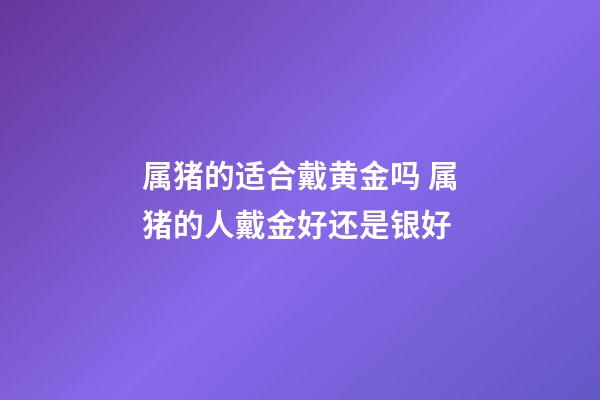 属猪的适合戴黄金吗 属猪的人戴金好还是银好